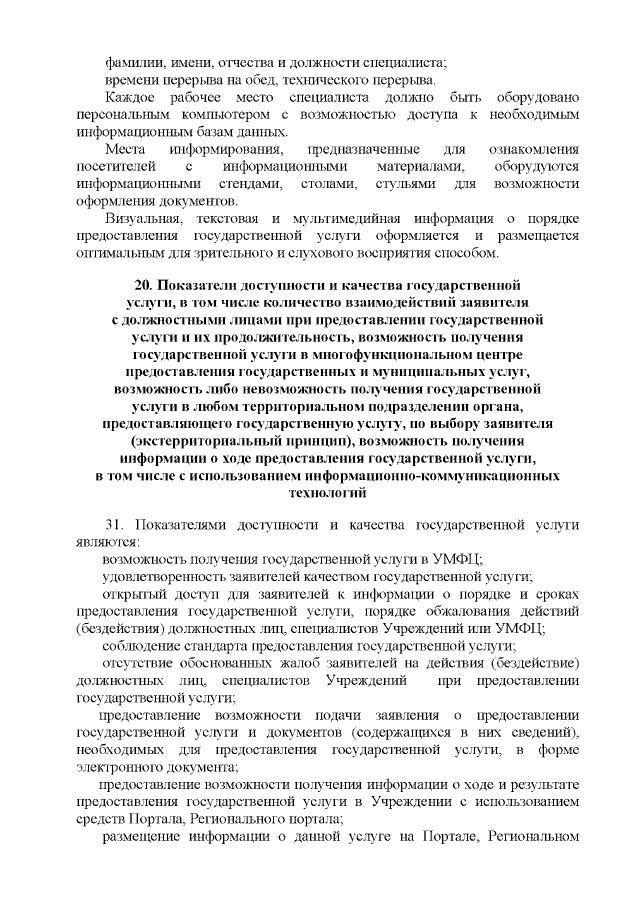 фамилии, имени, отчества и должности специалиста;
времени перерыва на обед, технического перерыва.

Каждое рабочее место специалиста должно быть оборудовано персональным компьютером с возможностью доступа к необходимым информационным базам данных.

Места информирования, предназначенные для ознакомления посетителей с информационными материалами, оборудуются информационными стендами, столами, стульями для возможности оформления документов.

Визуальная, текстовая и мультимедийная информация о порядке предоставления государственной услуги оформляется и размещается оптимальным для зрительного и слухового восприятия способом.

20. Показатели доступности и качества государственной услуги, в том числе количество взаимодействий заявителя с должностными лицами при предоставлении государственной услуги и их продолжительность, возможность получения государственной услуги в многофункциональном центре предоставления государственных и муниципальных услуг, возможность либо невозможность получения государственной услуги в любом территориальном подразделении органа, предоставляющего государственную услугу, по выбору заявителя (экстерриториальный принцип), возможность получения информации о ходе предоставления государственной услуги, в том числе с использованием информационно-коммуникационных технологий

31. Показателями доступности и качества государственной услуги являются:

возможность получения государственной услуги в УМФЦ;

удовлетворенность заявителей качеством государственной услуги;

открытый доступ для заявителей к информации о порядке и сроках предоставления государственной услуги, порядке обжалования действий (бездействия) должностных лиц, специалистов Учреждений или УМФЦ;

соблюдение стандарта предоставления государственной услуги;

отсутствие обоснованных жалоб заявителей на действия (бездействие) должностных лиц, специалистов Учреждений при предоставлении государственной услуги;

предоставление возможности подачи заявления о предоставлении государственной услуги и документов (содержащихся в них сведений), необходимых для предоставления государственной услуги, в форме электронного документа;

предоставление возможности получения информации о ходе и результате предоставления государственной услуги в Учреждении с использованием средств Портала, Регионального портала;

размещение информации о данной услуге на Портале, Региональном